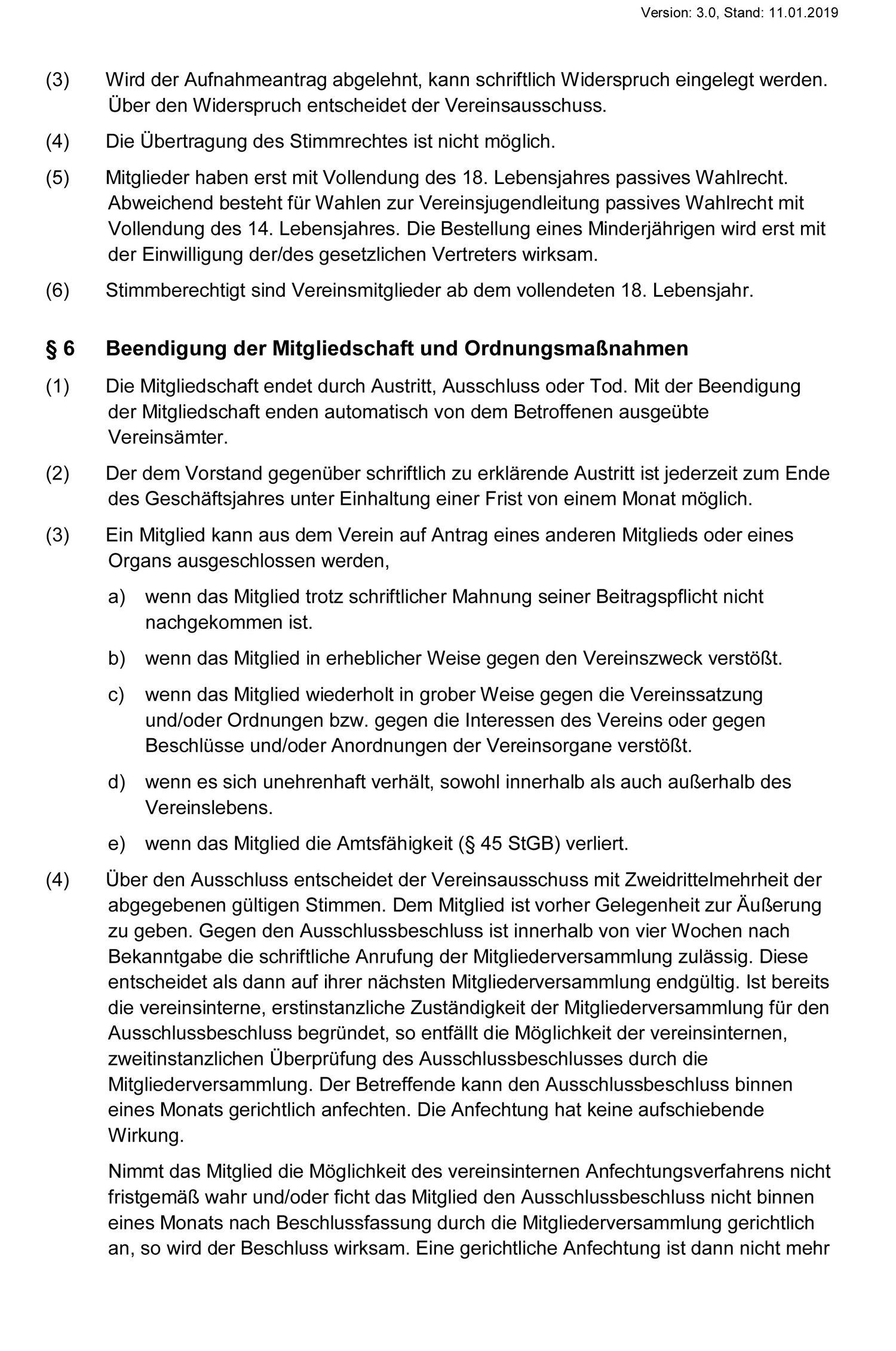 Version: 3.0, Stand: 11.01.2019

(3) Wird der Aufnahmeantrag abgelehnt, kann schriftlich Widerspruch eingelegt werden. Über den Widerspruch entscheidet der Vereinsausschuss.

(4) Die Übertragung des Stimmrechtes ist nicht möglich.

(5) Mitglieder haben erst mit Vollendung des 18. Lebensjahres passives Wahlrecht. Abweichend besteht für Wahlen zur Vereinsjugendleitung passives Wahlrecht mit Vollendung des 14. Lebensjahres. Die Bestellung eines Minderjährigen wird erst mit der Einwilligung der/des gesetzlichen Vertreters wirksam.

(6) Stimmberechtigt sind Vereinsmitglieder ab dem vollendeten 18. Lebensjahr.

§ 6 Beendigung der Mitgliedschaft und Ordnungsmaßnahmen

(1) Die Mitgliedschaft endet durch Austritt, Ausschluss oder Tod. Mit der Beendigung der Mitgliedschaft enden automatisch von dem Betroffenen ausgeübte Vereinsämter.

(2) Der dem Vorstand gegenüber schriftlich zu erklärende Austritt ist jederzeit zum Ende des Geschäftsjahres unter Einhaltung einer Frist von einem Monat möglich.

(3) Ein Mitglied kann aus dem Verein auf Antrag eines anderen Mitglieds oder eines Organs ausgeschlossen werden,

a) wenn das Mitglied trotz schriftlicher Mahnung seiner Beitragspflicht nicht nachgekommen ist.

b) wenn das Mitglied in erheblicher Weise gegen den Vereinszweck verstößt.

c) wenn das Mitglied wiederholt in grober Weise gegen die Vereinssatzung und/oder Ordnungen bzw. gegen die Interessen des Vereins oder gegen Beschlüsse und/oder Anordnungen der Vereinsorgane verstößt.

d) wenn es sich unehrenhaft verhält, sowohl innerhalb als auch außerhalb des Vereinslebens.

e) wenn das Mitglied die Amtsfähigkeit (§ 45 StGB) verliert.

(4) Über den Ausschluss entscheidet der Vereinsausschuss mit Zweidrittelmehrheit der abgegebenen gültigen Stimmen. Dem Mitglied ist vorher Gelegenheit zur Äußerung zu geben. Gegen den Ausschlussbeschluss ist innerhalb von vier Wochen nach Bekanntgabe die schriftliche Anrufung der Mitgliederversammlung zulässig. Diese entscheidet als dann auf ihrer nächsten Mitgliederversammlung endgültig. Ist bereits die vereinsinterne, erstinstanzliche Zuständigkeit der Mitgliederversammlung für den Ausschlussbeschluss begründet, so entfällt die Möglichkeit der vereinsinternen, zweitinstanzlichen Überprüfung des Ausschlussbeschlusses durch die Mitgliederversammlung. Der Betreffende kann den Ausschlussbeschluss binnen eines Monats gerichtlich anfechten. Die Anfechtung hat keine aufschiebende Wirkung.

Nimmt das Mitglied die Möglichkeit des vereinsinternen Anfechtungsverfahrens nicht fristgemäß wahr und/oder ficht das Mitglied den Ausschlussbeschluss nicht binnen eines Monats nach Beschlussfassung durch die Mitgliederversammlung gerichtlich an, so wird der Beschluss wirksam. Eine gerichtliche Anfechtung ist dann nicht mehr